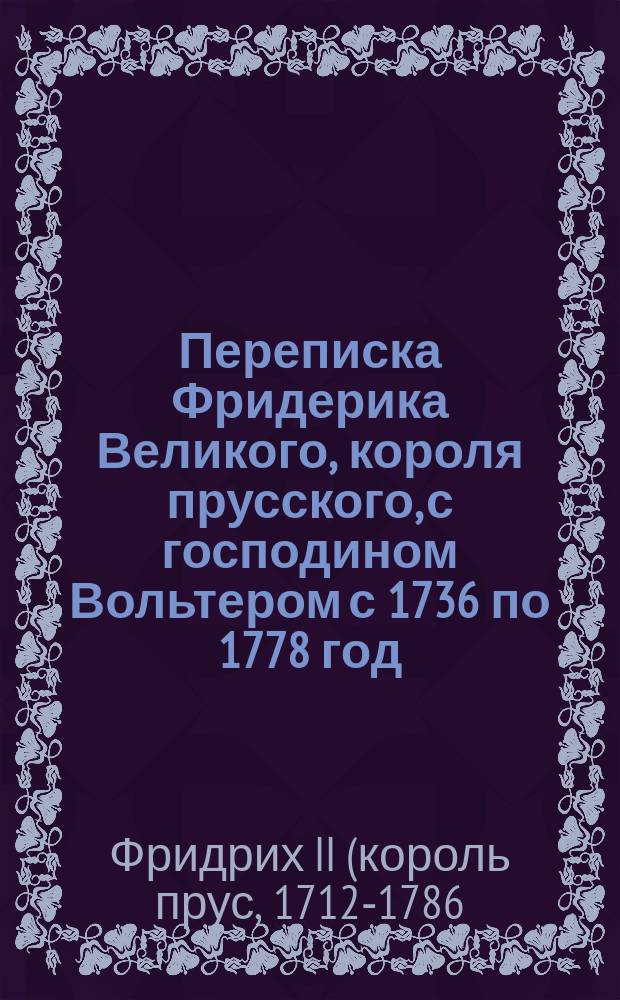 Переписка Фридерика Великого, короля прусского,с господином Вольтером с 1736 по 1778 год

Фридрих II (король прус, 1712-1786